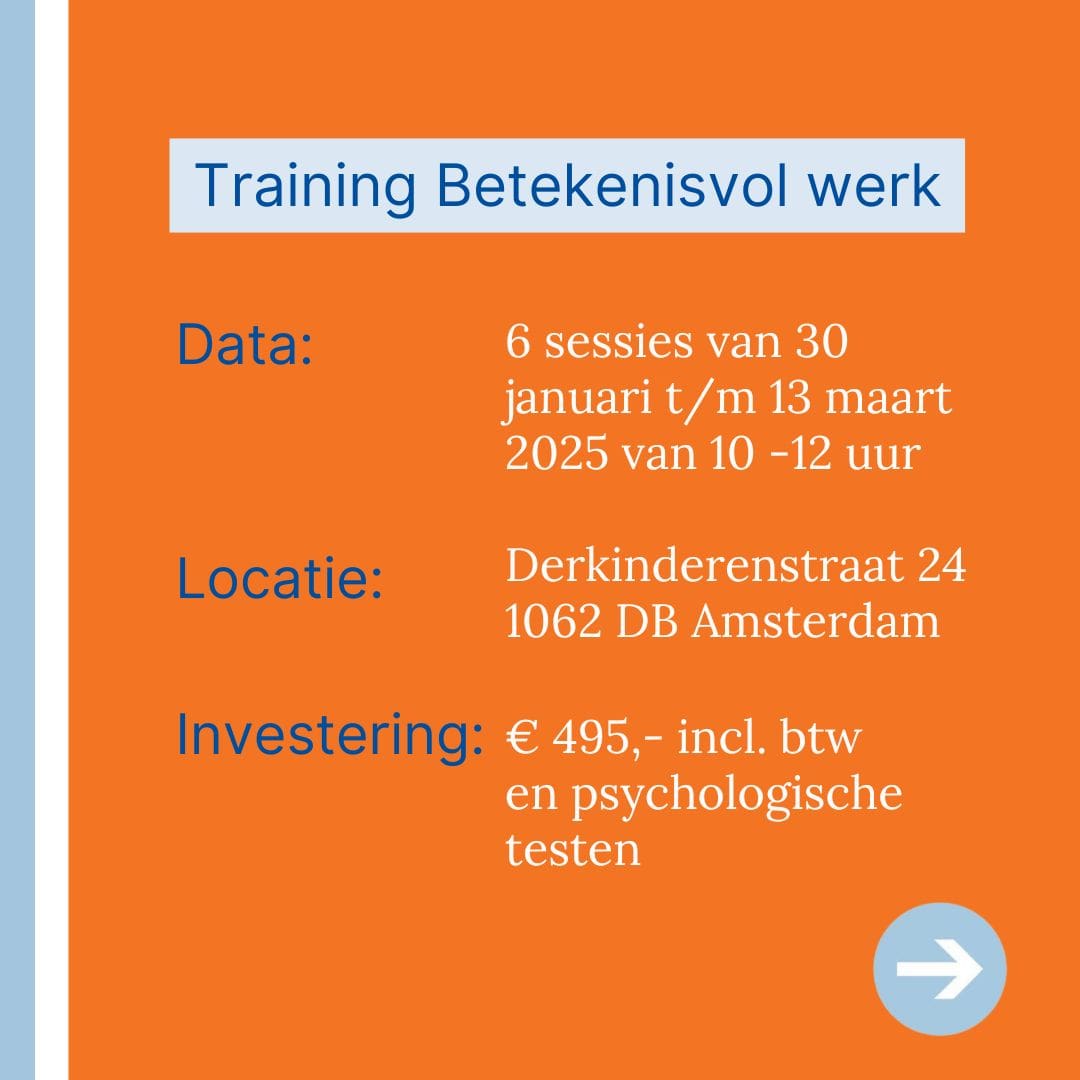 Training Betekenisvol werk

Data: 6 sessies van 30 januari t/m 13 maart 2025 van 10 -12 uur

Locatie: Derkinderenstraat 24 1062 DB Amsterdam

Investering: € 495,- incl. btw en psychologische testen